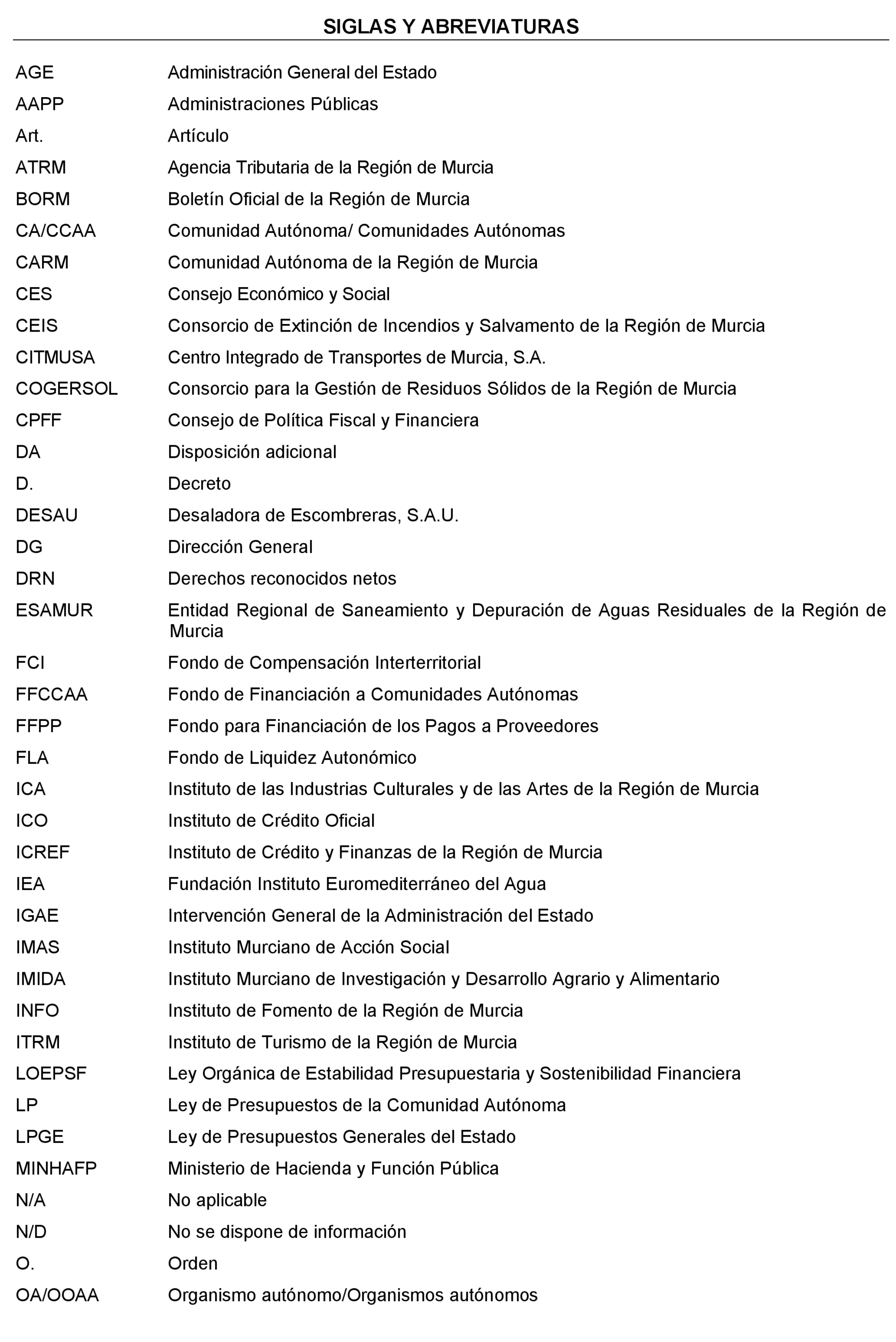 SIGLAS Y ABREVIATURAS

| | |
|---|---|
| AGE | Administración General del Estado |
| AAPP | Administraciones Públicas |
| Art. | Artículo |
| ATRM | Agencia Tributaria de la Región de Murcia |
| BORM | Boletín Oficial de la Región de Murcia |
| CA/CCAA | Comunidad Autónoma/ Comunidades Autónomas |
| CARM | Comunidad Autónoma de la Región de Murcia |
| CES | Consejo Económico y Social |
| CEIS | Consorcio de Extinción de Incendios y Salvamento de la Región de Murcia |
| CITMUSA | Centro Integrado de Transportes de Murcia, S.A. |
| COGERSOL | Consorcio para la Gestión de Residuos Sólidos de la Región de Murcia |
| CPFF | Consejo de Política Fiscal y Financiera |
| DA | Disposición adicional |
| D. | Decreto |
| DESAU | Desaladora de Escombreras, S.A.U. |
| DG | Dirección General |
| DRN | Derechos reconocidos netos |
| ESAMUR | Entidad Regional de Saneamiento y Depuración de Aguas Residuales de la Región de Murcia |
| FCI | Fondo de Compensación Interterritorial |
| FFCCAA | Fondo de Financiación a Comunidades Autónomas |
| FFPP | Fondo para Financiación de los Pagos a Proveedores |
| FLA | Fondo de Liquidez Autonómico |
| ICA | Instituto de las Industrias Culturales y de las Artes de la Región de Murcia |
| ICO | Instituto de Crédito Oficial |
| ICREF | Instituto de Crédito y Finanzas de la Región de Murcia |
| IEA | Fundación Instituto Euromediterráneo del Agua |
| IGAE | Intervención General de la Administración del Estado |
| IMAS | Instituto Murciano de Acción Social |
| IMIDA | Instituto Murciano de Investigación y Desarrollo Agrario y Alimentario |
| INFO | Instituto de Fomento de la Región de Murcia |
| ITRM | Instituto de Turismo de la Región de Murcia |
| LOEPSF | Ley Orgánica de Estabilidad Presupuestaria y Sostenibilidad Financiera |
| LP | Ley de Presupuestos de la Comunidad Autónoma |
| LPGE | Ley de Presupuestos Generales del Estado |
| MINHAFP | Ministerio de Hacienda y Función Pública |
| N/A | No aplicable |
| N/D | No se dispone de información |
| O. | Orden |
| OA/OOAA | Organismo autónomo/Organismos autónomos |